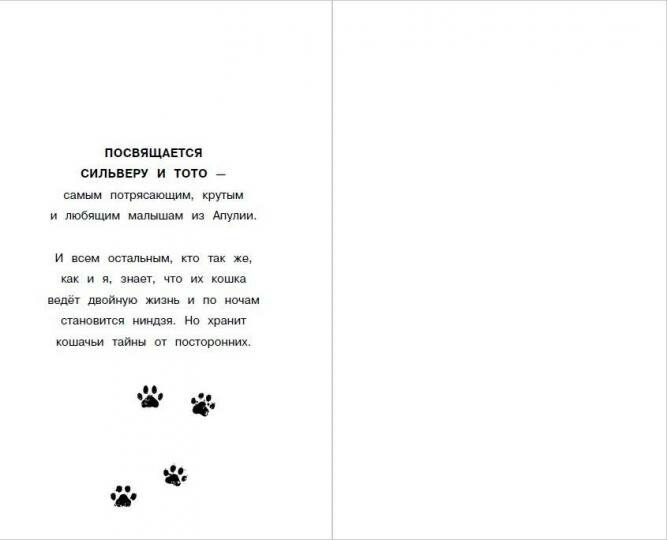 ПОСВЯЩАЕТСЯ
СИЛЬВЕРУ И ТОТО — самым потрясающим, крутым и любящим малышам из Апулии.

И всем остальным, кто так же, как и я, знает, что их кошка ведёт двойную жизнь и по ночам становится ниндзя. Но хранит кошачьи тайны от посторонних.